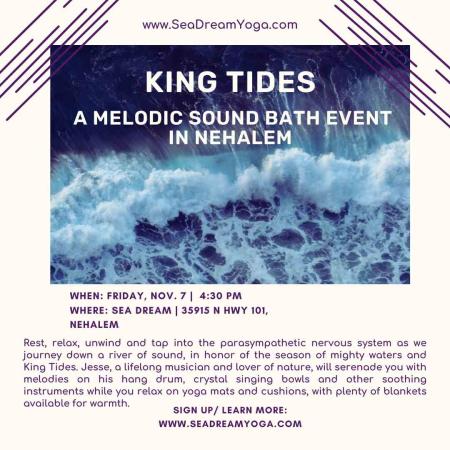 www.SeaDreamYoga.com

KING TIDES

A MELODIC SOUND BATH EVENT IN NEHALEM

WHEN: FRIDAY, NOV. 7 | 4:30 PM
WHERE: SEA DREAM | 35915 N HWY 101, NEHALEM

Rest, relax, unwind and tap into the parasympathetic nervous system as we journey down a river of sound, in honor of the season of mighty waters and King Tides. Jesse, a lifelong musician and lover of nature, will serenade you with melodies on his hang drum, crystal singing bowls and other soothing instruments while you relax on yoga mats and cushions, with plenty of blankets available for warmth.

SIGN UP/ LEARN MORE:
WWW.SEADREAMYOGA.COM